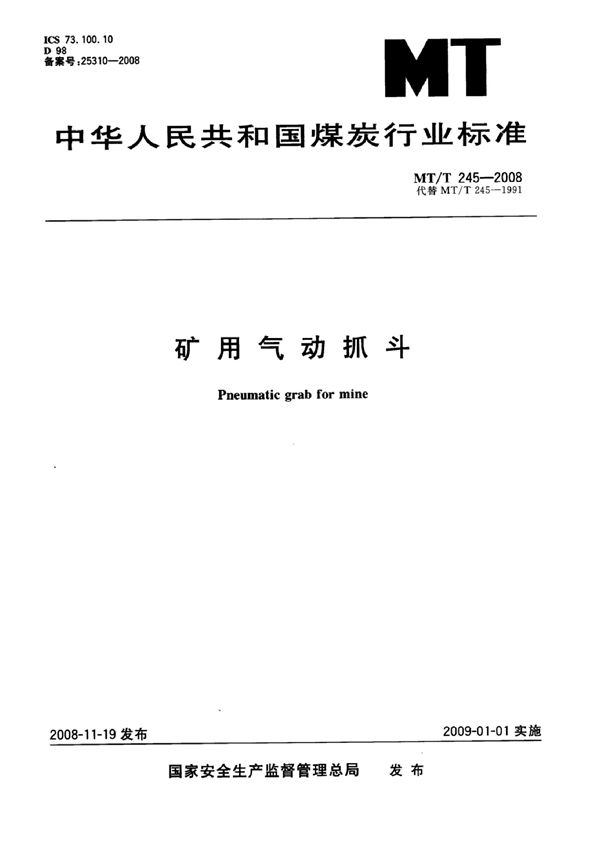 ICS 73.100.10
D 98
备案号:25310—2008

MT

中华人民共和国煤炭行业标准

MT/T 245—2008
代替 MT/T 245—1991

矿用气动抓斗

Pneumatic grab for mine

2008-11-19 发布

2009-01-01 实施

国家安全生产监督管理总局 发布